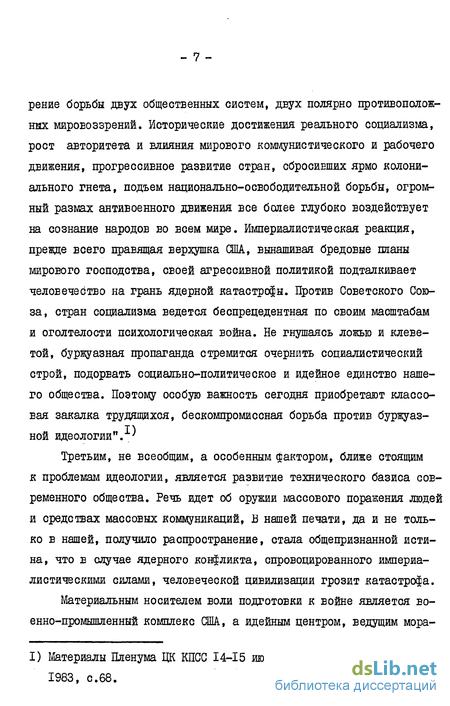 - 7 -

рение борьбы двух общественных систем, двух полярно противоположных мировоззрений. Исторические достижения реального социализма, рост авторитета и влияния мирового коммунистического и рабочего движения, прогрессивное развитие стран, сбросивших ярмо колониального гнета, подъем национально-освободительной борьбы, огромный размах антивоенного движения все более глубоко воздействует на сознание народов во всем мире. Империалистическая реакция, прежде всего правящая верхушка США, вынашивая бредовые планы мирового господства, своей агрессивной политикой подталкивает человечество на грань ядерной катастрофы. Против Советского Союза, стран социализма ведется беспрецедентная по своим масштабам и оголтелости психологическая война. Не гнушаясь ложью и клеветой, буржуазная пропаганда стремится очернить социалистический строй, подорвать социально-политическое и идейное единство нашего общества. Поэтому особую важность сегодня приобретают классовая закалка трудящихся, бескомпромиссная борьба против буржуазной идеологии".$^{I)}$

Третьим, не всеобщим, а особенным фактором, ближе стоящим к проблемам идеологии, является развитие технического базиса современного общества. Речь идет об оружии массового поражения людей и средствах массовых коммуникаций. В нашей печати, да и не только в нашей, получило распространение, стала общепризнанной истина, что в случае ядерного конфликта, спровоцированного империалистическими силами, человеческой цивилизации грозит катастрофа.

Материальным носителем воли подготовки к войне является военно-промышленный комплекс США, а идейным центром, ведущим мора-

I) Материалы Пленума ЦК КПСС I4-I5 ию 1983, с.68.

dsLib.net
библиотека диссертаций